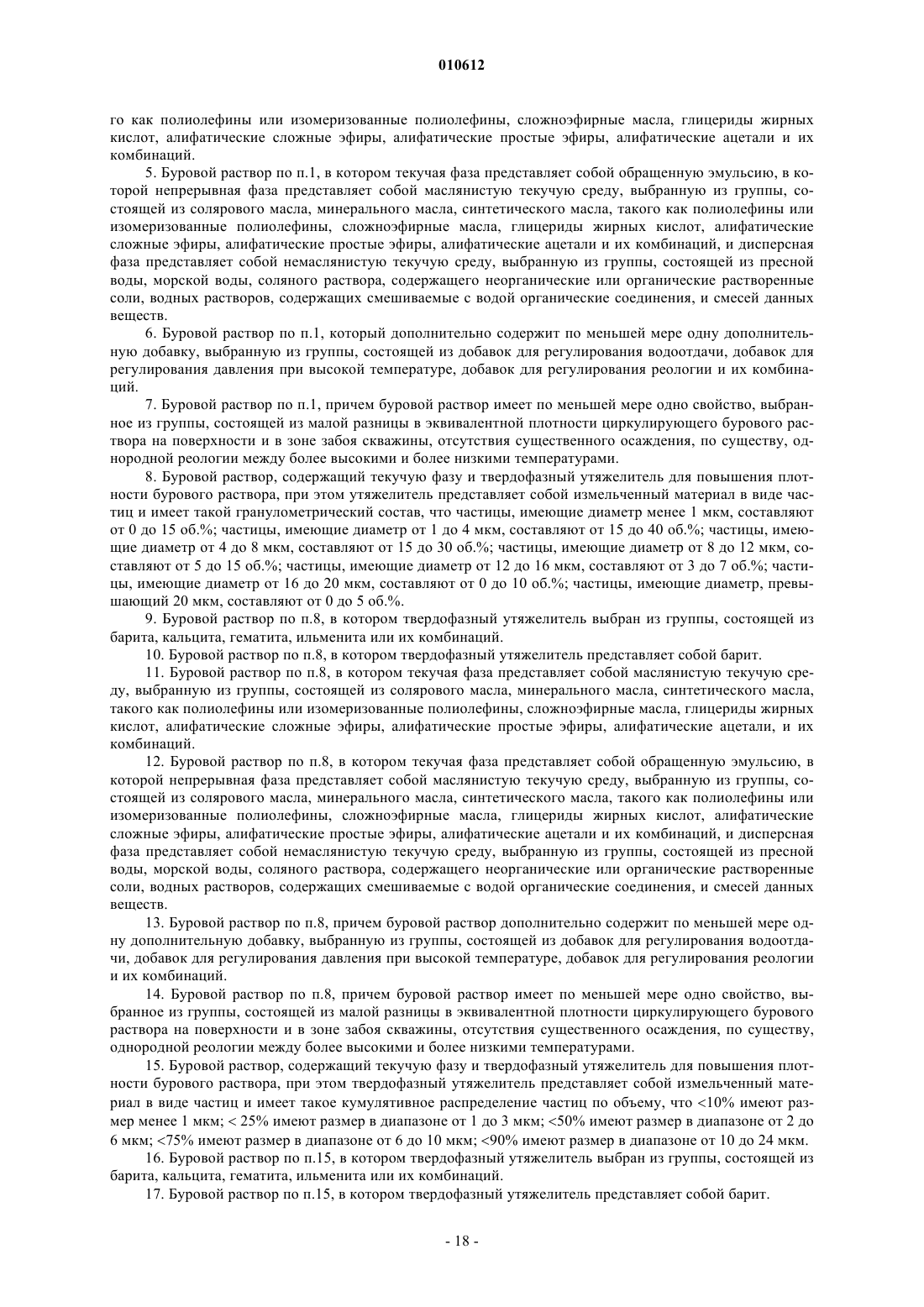 010612

го как полиолефины или изомеризованные полиолефины, сложноэфирные масла, глицериды жирных кислот, алифатические сложные эфиры, алифатические простые эфиры, алифатические ацетали и их комбинаций.

5. Буровой раствор по п.1, в котором текучая фаза представляет собой обращенную эмульсию, в которой непрерывная фаза представляет собой маслянистую текучую среду, выбранную из группы, состоящей из солярового масла, минерального масла, синтетического масла, такого как полиолефины или изомеризованные полиолефины, сложноэфирные масла, глицериды жирных кислот, алифатические сложные эфиры, алифатические простые эфиры, алифатические ацетали и их комбинаций, и дисперсная фаза представляет собой немаслянистую текучую среду, выбранную из группы, состоящей из пресной воды, морской воды, соляного раствора, содержащего неорганические или органические растворенные соли, водных растворов, содержащих смешиваемые с водой органические соединения, и смесей данных веществ.

6. Буровой раствор по п.1, который дополнительно содержит по меньшей мере одну дополнительную добавку, выбранную из группы, состоящей из добавок для регулирования водоотдачи, добавок для регулирования давления при высокой температуре, добавок для регулирования реологии и их комбинаций.

7. Буровой раствор по п.1, причем буровой раствор имеет по меньшей мере одно свойство, выбранное из группы, состоящей из малой разницы в эквивалентной плотности циркулирующего бурового раствора на поверхности и в зоне забоя скважины, отсутствия существенного осаждения, по существу, однородной реологии между более высокими и более низкими температурами.

8. Буровой раствор, содержащий текучую фазу и твердофазный утяжелитель для повышения плотности бурового раствора, при этом утяжелитель представляет собой измельченный материал в виде частиц и имеет такой гранулометрический состав, что частицы, имеющие диаметр менее 1 мкм, составляют от 0 до 15 об.%; частицы, имеющие диаметр от 1 до 4 мкм, составляют от 15 до 40 об.%; частицы, имеющие диаметр от 4 до 8 мкм, составляют от 15 до 30 об.%; частицы, имеющие диаметр от 8 до 12 мкм, составляют от 5 до 15 об.%; частицы, имеющие диаметр от 12 до 16 мкм, составляют от 3 до 7 об.%; частицы, имеющие диаметр от 16 до 20 мкм, составляют от 0 до 10 об.%; частицы, имеющие диаметр, превышающий 20 мкм, составляют от 0 до 5 об.%.

9. Буровой раствор по п.8, в котором твердофазный утяжелитель выбран из группы, состоящей из барита, кальцита, гематита, ильменита или их комбинаций.

10. Буровой раствор по п.8, в котором твердофазный утяжелитель представляет собой барит.

11. Буровой раствор по п.8, в котором текучая фаза представляет собой маслянистую текучую среду, выбранную из группы, состоящей из солярового масла, минерального масла, синтетического масла, такого как полиолефины или изомеризованные полиолефины, сложноэфирные масла, глицериды жирных кислот, алифатические сложные эфиры, алифатические простые эфиры, алифатические ацетали, и их комбинаций.

12. Буровой раствор по п.8, в котором текучая фаза представляет собой обращенную эмульсию, в которой непрерывная фаза представляет собой маслянистую текучую среду, выбранную из группы, состоящей из солярового масла, минерального масла, синтетического масла, такого как полиолефины или изомеризованные полиолефины, сложноэфирные масла, глицериды жирных кислот, алифатические сложные эфиры, алифатические простые эфиры, алифатические ацетали и их комбинаций, и дисперсная фаза представляет собой немаслянистую текучую среду, выбранную из группы, состоящей из пресной воды, морской воды, соляного раствора, содержащего неорганические или органические растворенные соли, водных растворов, содержащих смешиваемые с водой органические соединения, и смесей данных веществ.

13. Буровой раствор по п.8, причем буровой раствор дополнительно содержит по меньшей мере одну дополнительную добавку, выбранную из группы, состоящей из добавок для регулирования водоотдачи, добавок для регулирования давления при высокой температуре, добавок для регулирования реологии и их комбинаций.

14. Буровой раствор по п.8, причем буровой раствор имеет по меньшей мере одно свойство, выбранное из группы, состоящей из малой разницы в эквивалентной плотности циркулирующего бурового раствора на поверхности и в зоне забоя скважины, отсутствия существенного осаждения, по существу, однородной реологии между более высокими и более низкими температурами.

15. Буровой раствор, содержащий текучую фазу и твердофазный утяжелитель для повышения плотности бурового раствора, при этом твердофазный утяжелитель представляет собой измельченный материал в виде частиц и имеет такое кумулятивное распределение частиц по объему, что <10% имеют размер менее 1 мкм; < 25% имеют размер в диапазоне от 1 до 3 мкм; <50% имеют размер в диапазоне от 2 до 6 мкм; <75% имеют размер в диапазоне от 6 до 10 мкм; <90% имеют размер в диапазоне от 10 до 24 мкм.

16. Буровой раствор по п.15, в котором твердофазный утяжелитель выбран из группы, состоящей из барита, кальцита, гематита, ильменита или их комбинаций.

17. Буровой раствор по п.15, в котором твердофазный утяжелитель представляет собой барит.

- 18 -